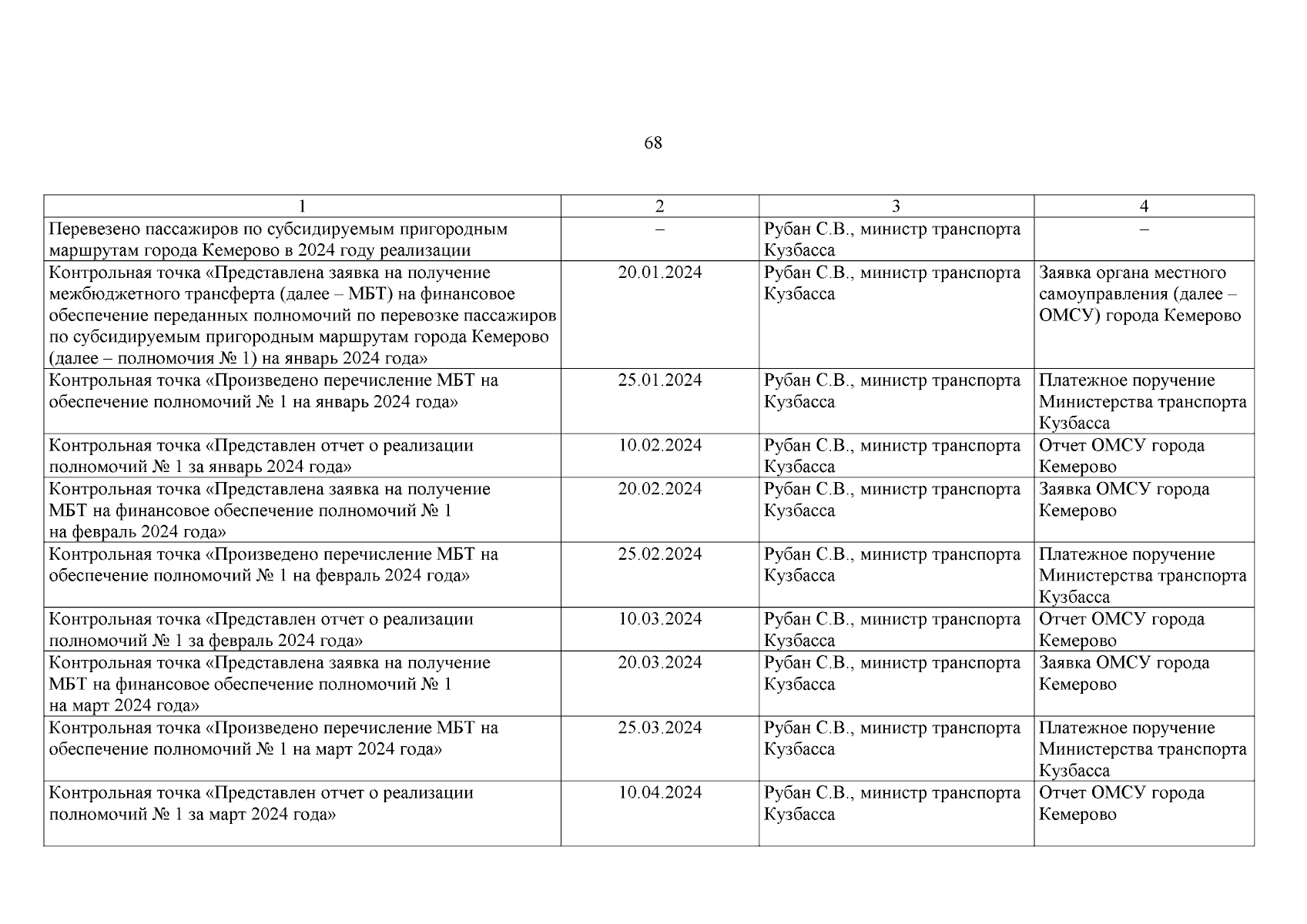 68

| 1 | 2 | 3 | 4 |
|---|---|---|---|
| Перевезено пассажиров по субсидируемым пригородным маршрутам города Кемерово в 2024 году реализации | – | Рубан С.В., министр транспорта Кузбасса | – |
| Контрольная точка «Представлена заявка на получение межбюджетного трансферта (далее – МБТ) на финансовое обеспечение переданных полномочий по перевозке пассажиров по субсидируемым пригородным маршрутам города Кемерово (далее – полномочия № 1) на январь 2024 года» | 20.01.2024 | Рубан С.В., министр транспорта Кузбасса | Заявка органа местного самоуправления (далее – ОМСУ) города Кемерово |
| Контрольная точка «Произведено перечисление МБТ на обеспечение полномочий № 1 на январь 2024 года» | 25.01.2024 | Рубан С.В., министр транспорта Кузбасса | Платежное поручение Министерства транспорта Кузбасса |
| Контрольная точка «Представлен отчет о реализации полномочий № 1 за январь 2024 года» | 10.02.2024 | Рубан С.В., министр транспорта Кузбасса | Отчет ОМСУ города Кемерово |
| Контрольная точка «Представлена заявка на получение МБТ на финансовое обеспечение полномочий № 1 на февраль 2024 года» | 20.02.2024 | Рубан С.В., министр транспорта Кузбасса | Заявка ОМСУ города Кемерово |
| Контрольная точка «Произведено перечисление МБТ на обеспечение полномочий № 1 на февраль 2024 года» | 25.02.2024 | Рубан С.В., министр транспорта Кузбасса | Платежное поручение Министерства транспорта Кузбасса |
| Контрольная точка «Представлен отчет о реализации полномочий № 1 за февраль 2024 года» | 10.03.2024 | Рубан С.В., министр транспорта Кузбасса | Отчет ОМСУ города Кемерово |
| Контрольная точка «Представлена заявка на получение МБТ на финансовое обеспечение полномочий № 1 на март 2024 года» | 20.03.2024 | Рубан С.В., министр транспорта Кузбасса | Заявка ОМСУ города Кемерово |
| Контрольная точка «Произведено перечисление МБТ на обеспечение полномочий № 1 на март 2024 года» | 25.03.2024 | Рубан С.В., министр транспорта Кузбасса | Платежное поручение Министерства транспорта Кузбасса |
| Контрольная точка «Представлен отчет о реализации полномочий № 1 за март 2024 года» | 10.04.2024 | Рубан С.В., министр транспорта Кузбасса | Отчет ОМСУ города Кемерово |